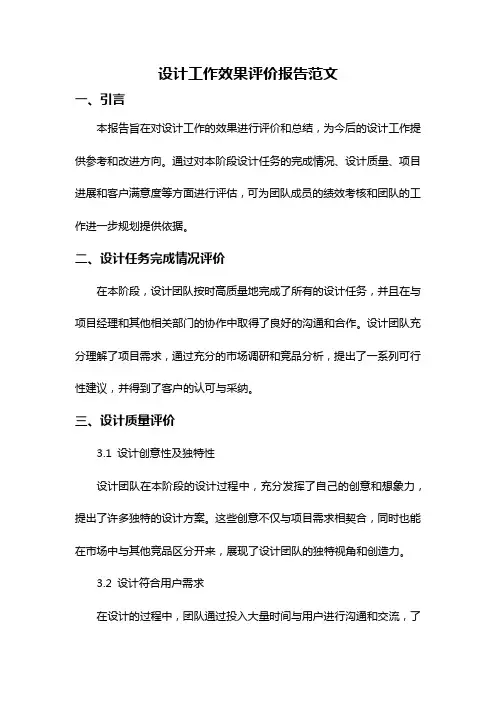 设计工作效果评价报告范文

一、引言

本报告旨在对设计工作的效果进行评价和总结，为今后的设计工作提供参考和改进方向。通过对本阶段设计任务的完成情况、设计质量、项目进展和客户满意度等方面进行评估，可为团队成员的绩效考核和团队的工作进一步规划提供依据。

二、设计任务完成情况评价

在本阶段，设计团队按时高质量地完成了所有的设计任务，并且在与项目经理和其他相关部门的协作中取得了良好的沟通和合作。设计团队充分理解了项目需求，通过充分的市场调研和竞品分析，提出了一系列可行性建议，并得到了客户的认可与采纳。

三、设计质量评价

3.1 设计创意性及独特性

设计团队在本阶段的设计过程中，充分发挥了自己的创意和想象力，提出了许多独特的设计方案。这些创意不仅与项目需求相契合，同时也能在市场中与其他竞品区分开来，展现了设计团队的独特视角和创造力。

3.2 设计符合用户需求

在设计的过程中，团队通过投入大量时间与用户进行沟通和交流，了